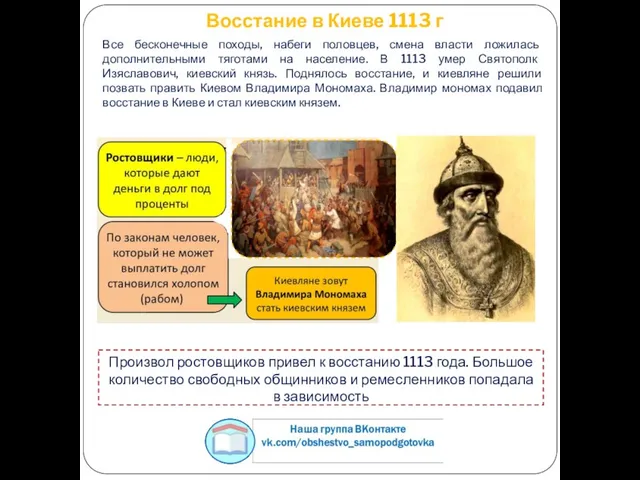 Восстание в Киеве 1113 г

Все бесконечные походы, набеги половцев, смена власти ложилась дополнительными тяготами на население. В 1113 умер Святополк Изяславович, киевский князь. Поднялось восстание, и киевляне решили позвать править Киевом Владимира Мономаха. Владимир мономах подавил восстание в Киеве и стал киевским князем.

Ростовщики – люди, которые дают деньги в долг под проценты

По законам человек, который не может выплатить долг становился холопом (рабом)

Киевляне зовут Владимира Мономаха стать киевским князем

Произвол ростовщиков привел к восстанию 1113 года. Большое количество свободных общинников и ремесленников попадала в зависимость

Наша группа ВКонтакте
vk.com/obshestvo_samopodgotovka